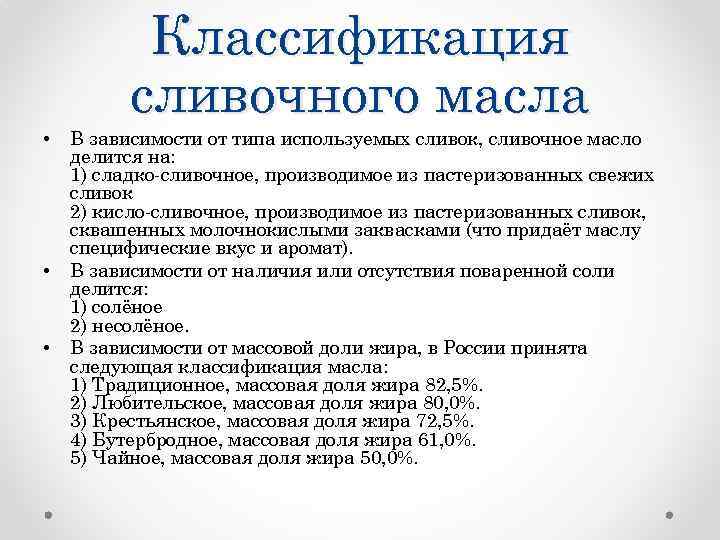 Классификация сливочного масла

• В зависимости от типа используемых сливок, сливочное масло делится на:
1) сладко-сливочное, производимое из пастеризованных свежих сливок
2) кисло-сливочное, производимое из пастеризованных сливок, сквашенных молочнокислыми заквасками (что придаёт маслу специфические вкус и аромат).

• В зависимости от наличия или отсутствия поваренной соли делится:
1) солёное
2) несолёное.

• В зависимости от массовой доли жира, в России принята следующая классификация масла:
1) Традиционное, массовая доля жира 82,5%.
2) Любительское, массовая доля жира 80,0%.
3) Крестьянское, массовая доля жира 72,5%.
4) Бутербродное, массовая доля жира 61,0%.
5) Чайное, массовая доля жира 50,0%.